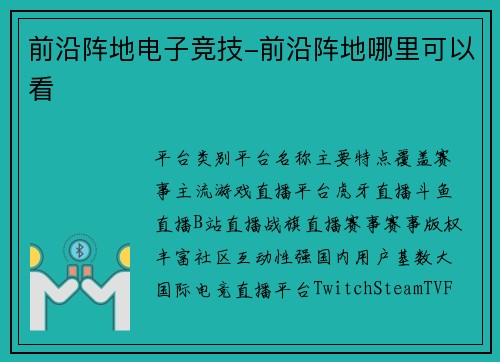 前沿阵地电子竞技-前沿阵地哪里可以看

平台类别平台名称主要特点覆盖赛事主流游戏直播平台虎牙直播斗鱼直播B站直播战旗直播赛事赛事版权丰富社区互动性强国内用户基数大国际电竞直播平台TwitchSteamTVF